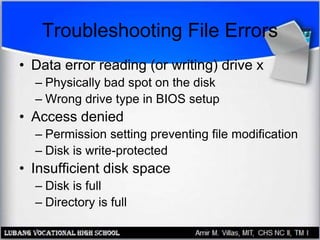 Troubleshooting File Errors

• Data error reading (or writing) drive x
– Physically bad spot on the disk
– Wrong drive type in BIOS setup
• Access denied
– Permission setting preventing file modification
– Disk is write-protected
• Insufficient disk space
– Disk is full
– Directory is full

LUBANG VOCATIONAL HIGH SCHOOL
Amir M. Villas, MIT, CHS NC II, TM I